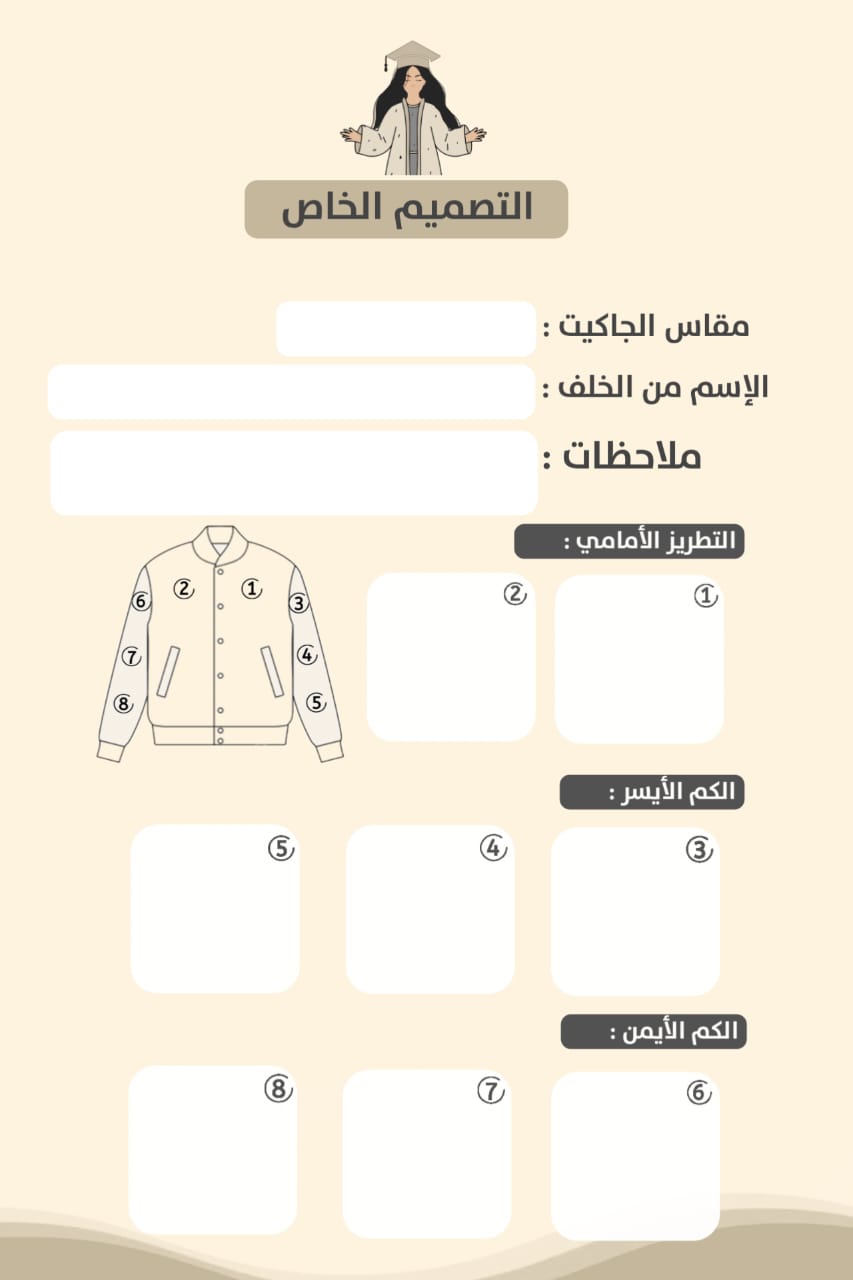 التصميم الخاص

مقاس الجاكيت :

الإسم من الخلف :

ملاحظات :

التطريز الأمامي :

① ② ③ ④ ⑤ ⑥ ⑦ ⑧

① ②

الكم الأيسر :

③ ④ ⑤

الكم الأيمن :

⑥ ⑦ ⑧